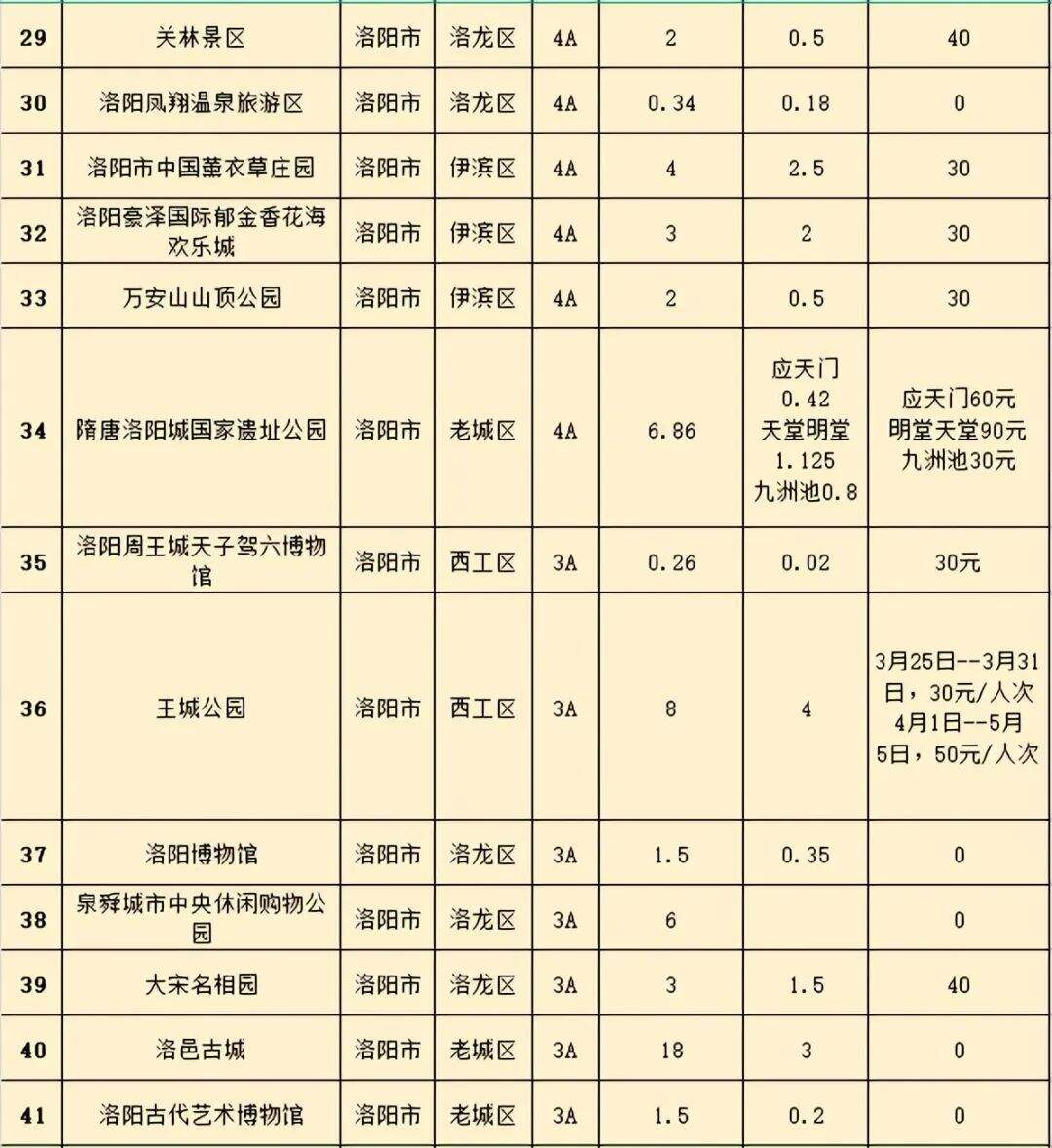 | 29 | 关林景区 | 洛阳市 | 洛龙区 | 4A | 2 | 0.5 | 40 |
|---|---|---|---|---|---|---|---|
| 30 | 洛阳凤翔温泉旅游区 | 洛阳市 | 洛龙区 | 4A | 0.34 | 0.18 | 0 |
| 31 | 洛阳市中国薰衣草庄园 | 洛阳市 | 伊滨区 | 4A | 4 | 2.5 | 30 |
| 32 | 洛阳豪泽国际郁金香花海欢乐城 | 洛阳市 | 伊滨区 | 4A | 3 | 2 | 30 |
| 33 | 万安山山顶公园 | 洛阳市 | 伊滨区 | 4A | 2 | 0.5 | 30 |
| 34 | 隋唐洛阳城国家遗址公园 | 洛阳市 | 老城区 | 4A | 6.86 | 应天门 0.42 天堂明堂 1.125 九洲池0.8 | 应天门60元 明堂天堂90元 九洲池30元 |
| 35 | 洛阳周王城天子驾六博物馆 | 洛阳市 | 西工区 | 3A | 0.26 | 0.02 | 30元 |
| 36 | 王城公园 | 洛阳市 | 西工区 | 3A | 8 | 4 | 3月25日--3月31日，30元/人次 4月1日--5月5日，50元/人次 |
| 37 | 洛阳博物馆 | 洛阳市 | 洛龙区 | 3A | 1.5 | 0.35 | 0 |
| 38 | 泉舜城市中央休闲购物公园 | 洛阳市 | 洛龙区 | 3A | 6 | | 0 |
| 39 | 大宋名相园 | 洛阳市 | 洛龙区 | 3A | 3 | 1.5 | 40 |
| 40 | 洛邑古城 | 洛阳市 | 老城区 | 3A | 18 | 3 | 0 |
| 41 | 洛阳古代艺术博物馆 | 洛阳市 | 老城区 | 3A | 1.5 | 0.2 | 0 |